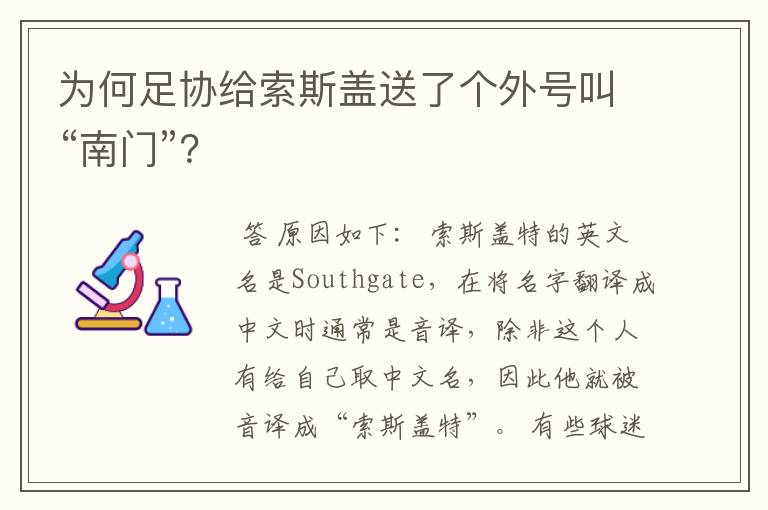 为何足协给索斯盖送了个外号叫“南门”?

答 原因如下： 索斯盖特的英文名是Southgate，在将名字翻译成中文时通常是音译，除非这个人有给自己取中文名，因此他就被音译成“索斯盖特”。 有些球迷